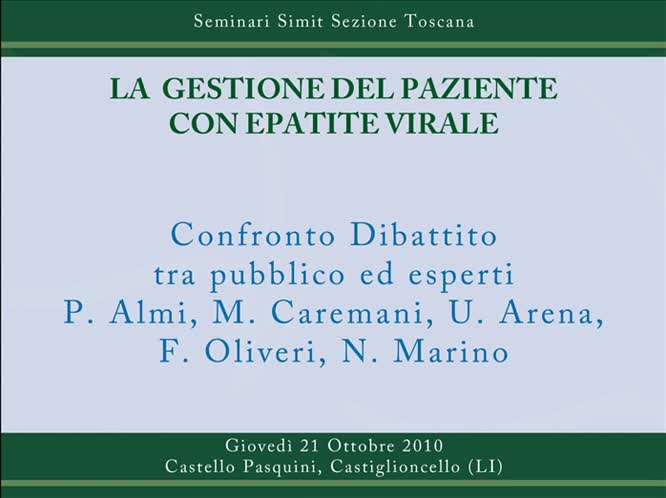 Seminari Simit Sezione Toscana

LA GESTIONE DEL PAZIENTE
CON EPATITE VIRALE

Confronto Dibattito
tra pubblico ed esperti
P. Almi, M. Caremani, U. Arena,
F. Oliveri, N. Marino

Giovedì 21 Ottobre 2010
Castello Pasquini, Castiglioncello (LI)